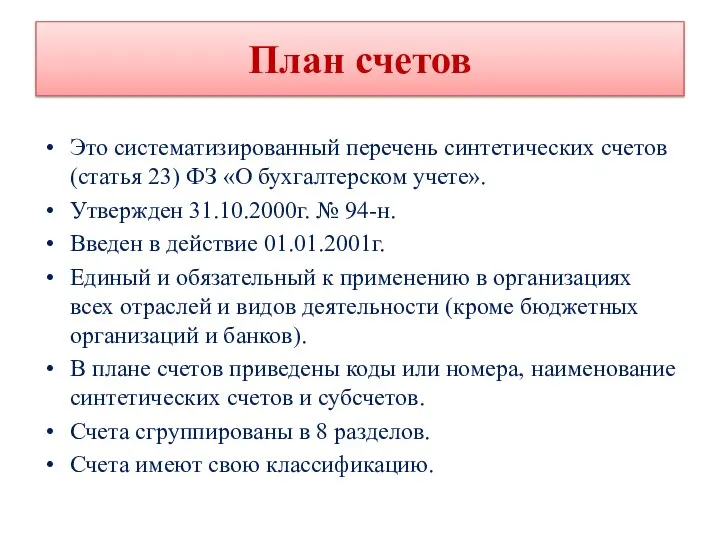 План счетов

• Это систематизированный перечень синтетических счетов (статья 23) ФЗ «О бухгалтерском учете».
• Утвержден 31.10.2000г. № 94-н.
• Введен в действие 01.01.2001г.
• Единый и обязательный к применению в организациях всех отраслей и видов деятельности (кроме бюджетных организаций и банков).
• В плане счетов приведены коды или номера, наименование синтетических счетов и субсчетов.
• Счета сгруппированы в 8 разделов.
• Счета имеют свою классификацию.